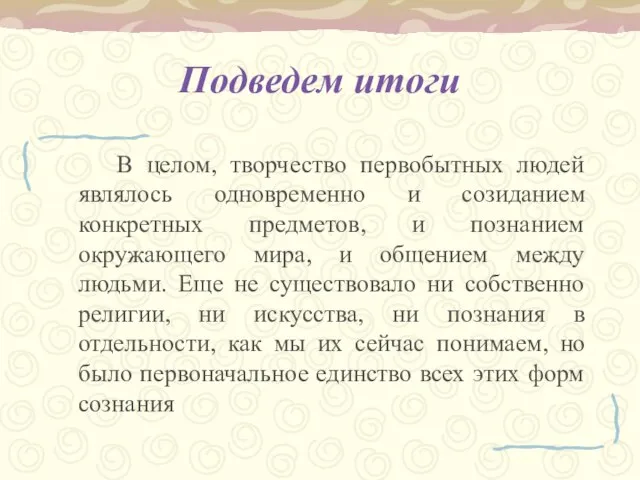 Подведем итоги

В целом, творчество первобытных людей являлось одновременно и созиданием конкретных предметов, и познанием окружающего мира, и общением между людьми. Еще не существовало ни собственно религии, ни искусства, ни познания в отдельности, как мы их сейчас понимаем, но было первоначальное единство всех этих форм сознания